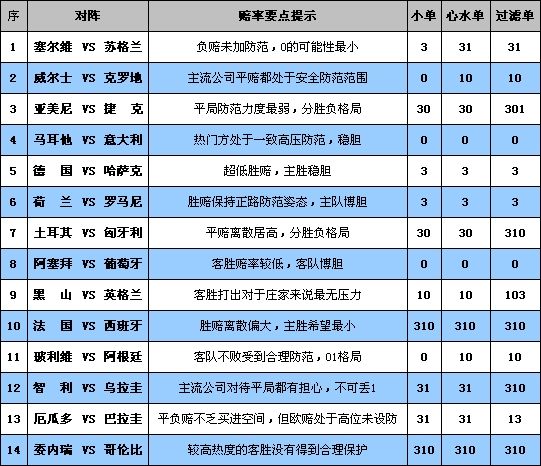 | 序 | 对阵 | 赔率要点提示 | 小单 | 心水单 | 过滤单 |
|---|---|---|---|---|---|
| 1 | 塞尔维 VS 苏格兰 | 负赔未加防范，0的可能性最小 | 3 | 31 | 31 |
| 2 | 威尔士 VS 克罗地 | 主流公司平赔都处于安全防范范围 | 0 | 10 | 10 |
| 3 | 亚美尼 VS 捷 克 | 平局防范力度最弱，分胜负格局 | 30 | 30 | 301 |
| 4 | 马耳他 VS 意大利 | 热门方处于一致高压防范，稳胆 | 0 | 0 | 0 |
| 5 | 德 国 VS 哈萨克 | 超低胜赔，主胜稳胆 | 3 | 3 | 3 |
| 6 | 荷 兰 VS 罗马尼 | 胜赔保持正路防范姿态，主队博胆 | 3 | 3 | 3 |
| 7 | 土耳其 VS 匈牙利 | 平赔离散居高，分胜负格局 | 30 | 30 | 310 |
| 8 | 阿塞拜 VS 葡萄牙 | 客胜赔率较低，客队博胆 | 0 | 0 | 0 |
| 9 | 黑 山 VS 英格兰 | 客胜打出对于庄家来说最无压力 | 10 | 10 | 103 |
| 10 | 法 国 VS 西班牙 | 胜赔离散偏大，主胜希望最小 | 310 | 310 | 310 |
| 11 | 玻利维 VS 阿根廷 | 客队不败受到合理防范，01格局 | 0 | 10 | 10 |
| 12 | 智 利 VS 乌拉圭 | 主流公司对待平局都有担心，不可丢1 | 31 | 31 | 310 |
| 13 | 厄瓜多 VS 巴拉圭 | 平负赔不乏买进空间，但欧赔处于高位未设防 | 31 | 31 | 13 |
| 14 | 委内瑞 VS 哥伦比 | 较高热度的客胜没有得到合理保护 | 310 | 310 | 310 |